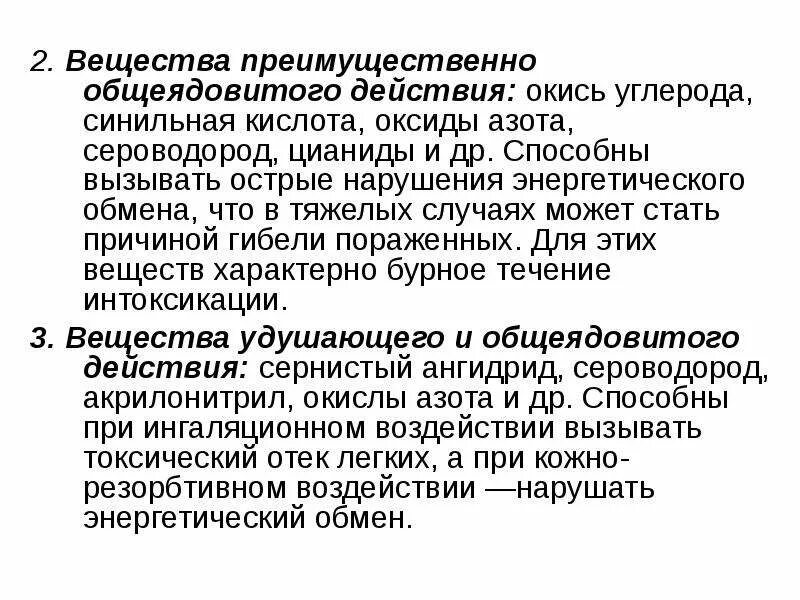 2. Вещества преимущественно общеядовитого действия: окись углерода, синильная кислота, оксиды азота, сероводород, цианиды и др. Способны вызывать острые нарушения энергетического обмена, что в тяжелых случаях может стать причиной гибели пораженных. Для этих веществ характерно бурное течение интоксикации.

3. Вещества удушающего и общеядовитого действия: сернистый ангидрид, сероводород, акрилонитрил, окислы азота и др. Способны при ингаляционном воздействии вызывать токсический отек легких, а при кожно-резорбтивном воздействии —нарушать энергетический обмен.